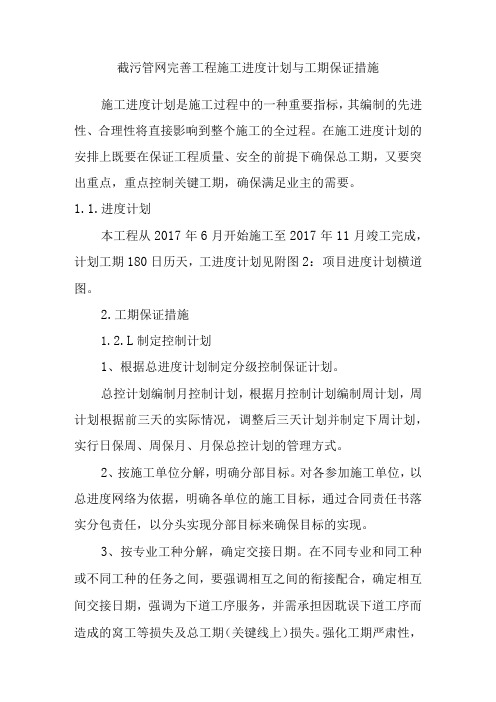 截污管网完善工程施工进度计划与工期保证措施

施工进度计划是施工过程中的一种重要指标，其编制的先进性、合理性将直接影响到整个施工的全过程。在施工进度计划的安排上既要在保证工程质量、安全的前提下确保总工期，又要突出重点，重点控制关键工期，确保满足业主的需要。

1.1.进度计划

本工程从2017年6月开始施工至2017年11月竣工完成，计划工期180日历天，工进度计划见附图2：项目进度计划横道图。

2.工期保证措施

1.2.L制定控制计划

1、根据总进度计划制定分级控制保证计划。

总控计划编制月控制计划，根据月控制计划编制周计划，周计划根据前三天的实际情况，调整后三天计划并制定下周计划，实行日保周、周保月、月保总控计划的管理方式。

2、按施工单位分解，明确分部目标。对各参加施工单位，以总进度网络为依据，明确各单位的施工目标，通过合同责任书落实分包责任，以分头实现分部目标来确保目标的实现。

3、按专业工种分解，确定交接日期。在不同专业和同工种或不同工种的任务之间，要强调相互之间的衔接配合，确定相互间交接日期，强调为下道工序服务，并需承担因耽误下道工序而造成的窝工等损失及总工期(关键线上)损失。强化工期严肃性，